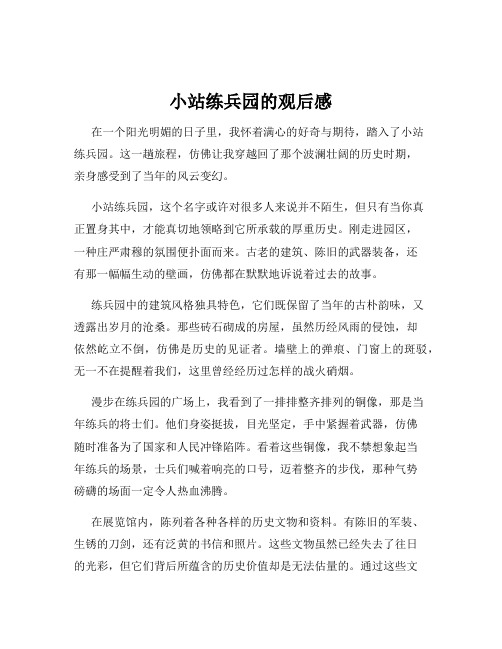 小站练兵园的观后感

在一个阳光明媚的日子里，我怀着满心的好奇与期待，踏入了小站练兵园。这一趟旅程，仿佛让我穿越回了那个波澜壮阔的历史时期，亲身感受到了当年的风云变幻。

小站练兵园，这个名字或许对很多人来说并不陌生，但只有当你真正置身其中，才能真切地领略到它所承载的厚重历史。刚走进园区，一种庄严肃穆的氛围便扑面而来。古老的建筑、陈旧的武器装备，还有那一幅幅生动的壁画，仿佛都在默默地诉说着过去的故事。

练兵园中的建筑风格独具特色，它们既保留了当年的古朴韵味，又透露出岁月的沧桑。那些砖石砌成的房屋，虽然历经风雨的侵蚀，却依然屹立不倒，仿佛是历史的见证者。墙壁上的弹痕、门窗上的斑驳，无一不在提醒着我们，这里曾经经历过怎样的战火硝烟。

漫步在练兵园的广场上，我看到了一排排整齐排列的铜像，那是当年练兵的将士们。他们身姿挺拔，目光坚定，手中紧握着武器，仿佛随时准备为了国家和人民冲锋陷阵。看着这些铜像，我不禁想象起当年练兵的场景，士兵们喊着响亮的口号，迈着整齐的步伐，那种气势磅礴的场面一定令人热血沸腾。

在展览馆内，陈列着各种各样的历史文物和资料。有陈旧的军装、生锈的刀剑，还有泛黄的书信和照片。这些文物虽然已经失去了往日的光彩，但它们背后所蕴含的历史价值却是无法估量的。通过这些文